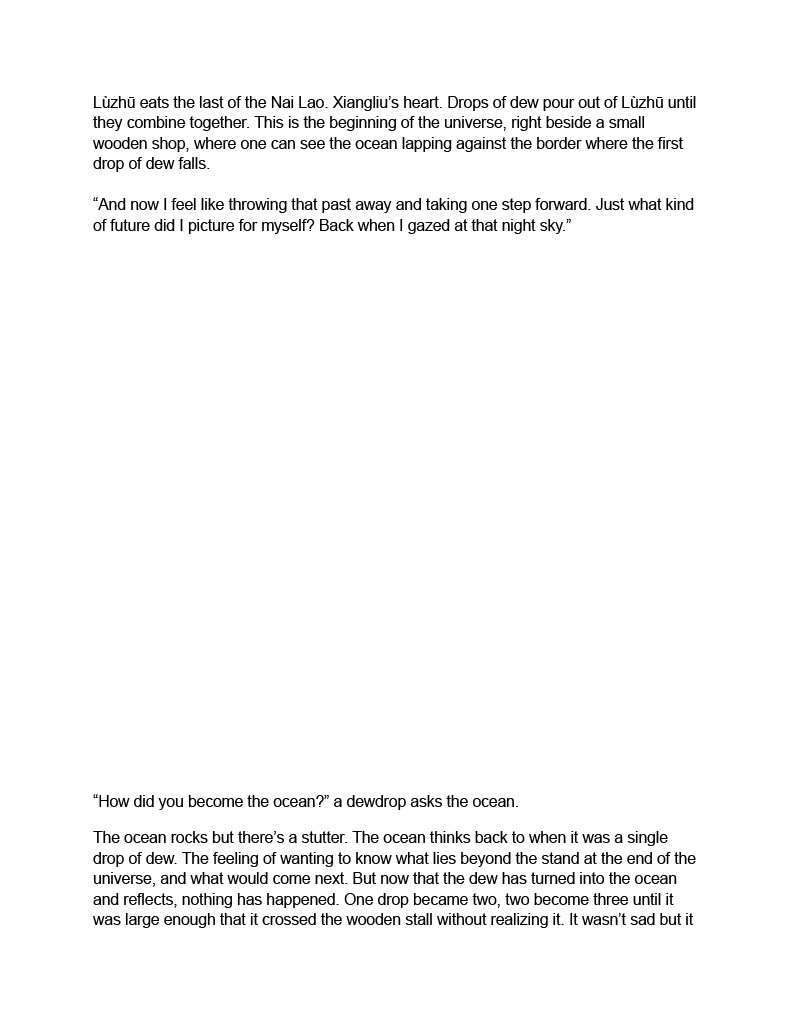 Lùzhū eats the last of the Nai Lao. Xiangliu's heart. Drops of dew pour out of Lùzhū until they combine together. This is the beginning of the universe, right beside a small wooden shop, where one can see the ocean lapping against the border where the first drop of dew falls.

"And now I feel like throwing that past away and taking one step forward. Just what kind of future did I picture for myself? Back when I gazed at that night sky."

"How did you become the ocean?" a dewdrop asks the ocean.

The ocean rocks but there's a stutter. The ocean thinks back to when it was a single drop of dew. The feeling of wanting to know what lies beyond the stand at the end of the universe, and what would come next. But now that the dew has turned into the ocean and reflects, nothing has happened. One drop became two, two become three until it was large enough that it crossed the wooden stall without realizing it. It wasn't sad but it